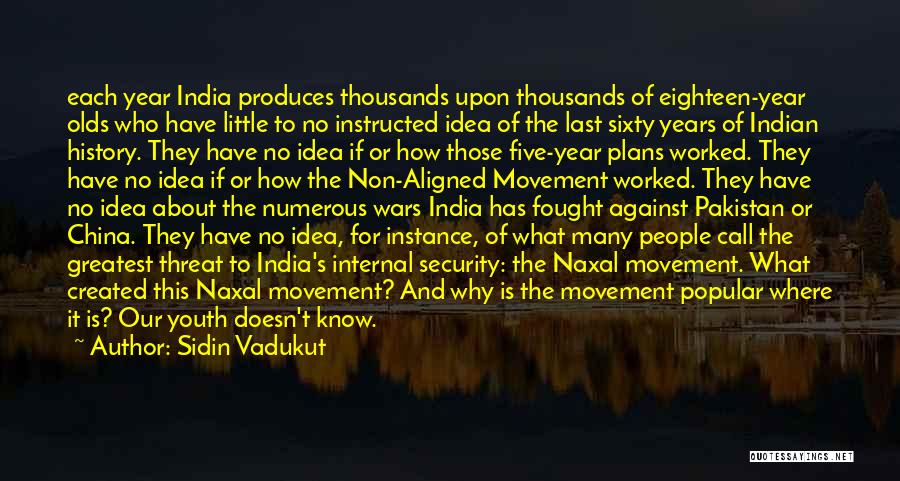 each year India produces thousands upon thousands of eighteen-year olds who have little to no instructed idea of the last sixty years of Indian history. They have no idea if or how those five-year plans worked. They have no idea if or how the Non-Aligned Movement worked. They have no idea about the numerous wars India has fought against Pakistan or China. They have no idea, for instance, of what many people call the greatest threat to India's internal security: the Naxal movement. What created this Naxal movement? And why is the movement popular where it is? Our youth doesn't know.

~ Author: Sidin Vadukut

QUOTESSAYINGS.NET